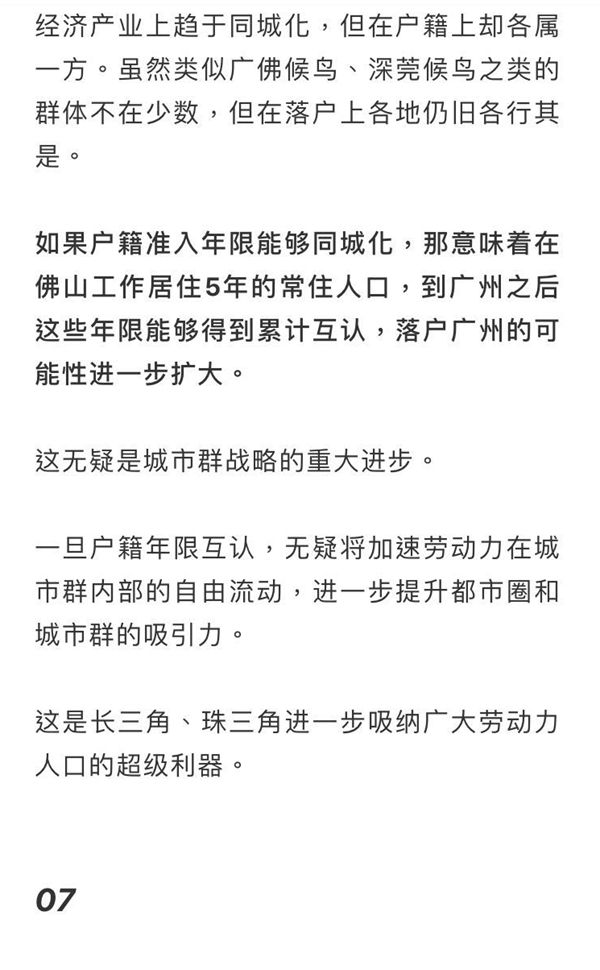 经济产业上趋于同城化，但在户籍上却各属一方。虽然类似广佛候鸟、深莞候鸟之类的群体不在少数，但在落户上各地仍旧各行其是。

如果户籍准入年限能够同城化，那意味着在佛山工作居住5年的常住人口，到广州之后这些年限能够得到累计互认，落户广州的可能性进一步扩大。

这无疑是城市群战略的重大进步。

一旦户籍年限互认，无疑将加速劳动力在城市群内部的自由流动，进一步提升都市圈和城市群的吸引力。

这是长三角、珠三角进一步吸纳广大劳动力人口的超级利器。

07